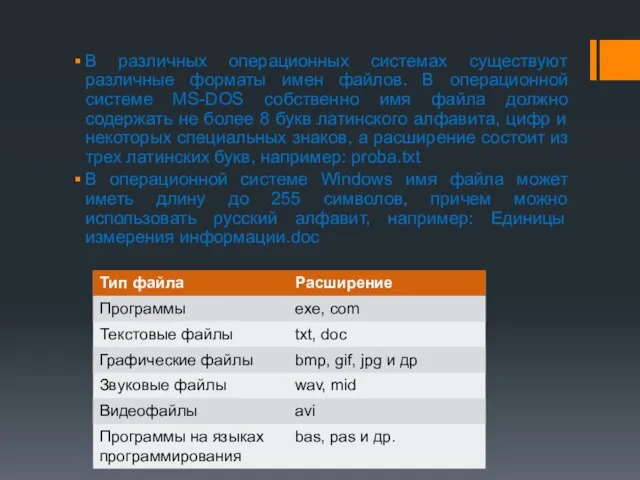 В различных операционных системах существуют различные форматы имен файлов. В операционной системе MS-DOS собственно имя файла должно содержать не более 8 букв латинского алфавита, цифр и некоторых специальных знаков, а расширение состоит из трех латинских букв, например: proba.txt

В операционной системе Windows имя файла может иметь длину до 255 символов, причем можно использовать русский алфавит, например: Единицы измерения информации.doc

| Тип файла | Расширение |
|---|---|
| Программы | exe, com |
| Текстовые файлы | txt, doc |
| Графические файлы | bmp, gif, jpg и др |
| Звуковые файлы | wav, mid |
| Видеофайлы | avi |
| Программы на языках программирования | bas, pas и др. |